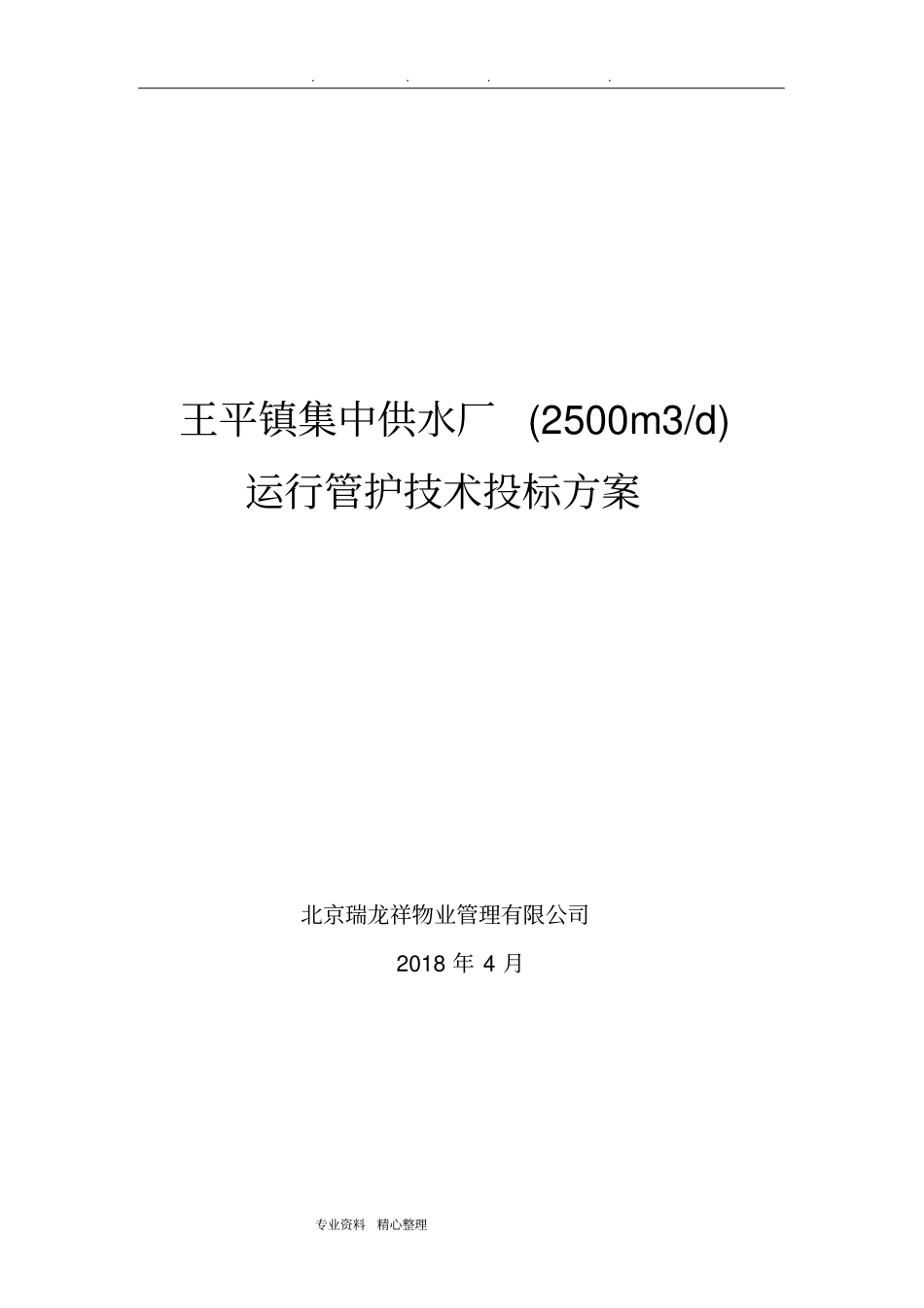 . . . .

王平镇集中供水厂 (2500m3/d)

运行管护技术投标方案

北京瑞龙祥物业管理有限公司

2018 年 4 月

专业资料 精心整理